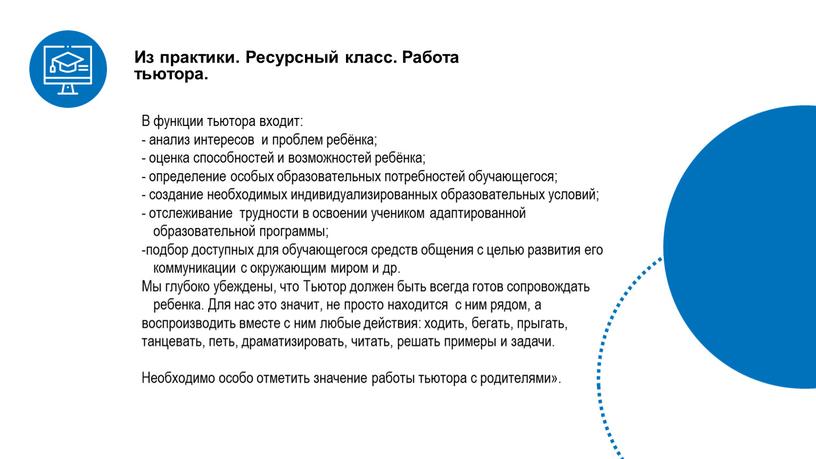 Из практики. Ресурсный класс. Работа тьютора.

В функции тьютора входит:
- анализ интересов и проблем ребёнка;
- оценка способностей и возможностей ребёнка;
- определение особых образовательных потребностей обучающегося;
- создание необходимых индивидуализированных образовательных условий;
- отслеживание трудности в освоении учеником адаптированной образовательной программы;
-подбор доступных для обучающегося средств общения с целью развития его коммуникации с окружающим миром и др.
Мы глубоко убеждены, что Тьютор должен быть всегда готов сопровождать ребенка. Для нас это значит, не просто находится с ним рядом, а воспроизводить вместе с ним любые действия: ходить, бегать, прыгать, танцевать, петь, драматизировать, читать, решать примеры и задачи.

Необходимо особо отметить значение работы тьютора с родителями».